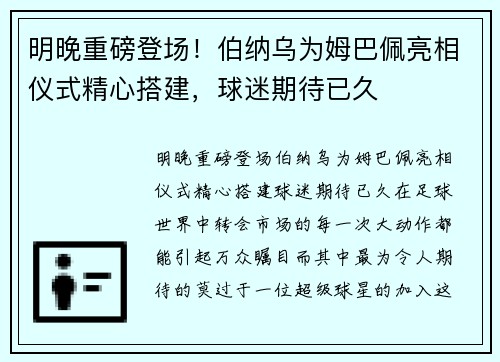 明晚重磅登场！伯纳乌为姆巴佩亮相仪式精心搭建，球迷期待已久

明晚重磅登场伯纳乌为姆巴佩亮相仪式精心搭建球迷期待已久在足球世界中转会市场的每一次大动作都能引起万众瞩目而其中最为令人期待的莫过于一位超级球星的加入这